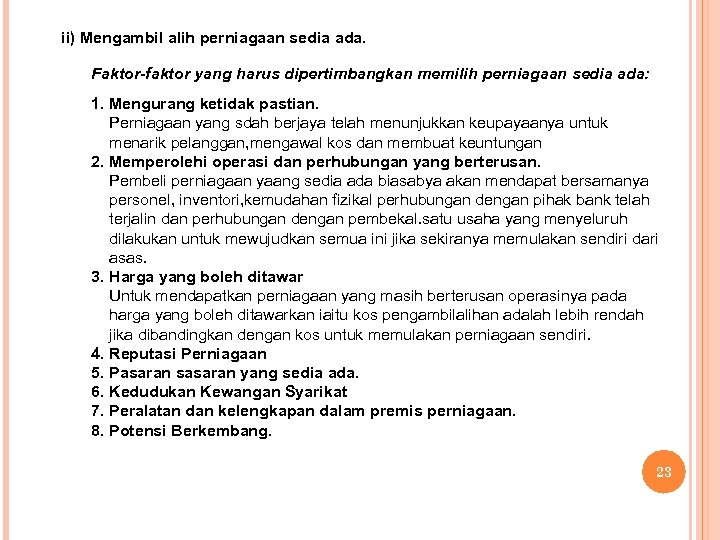 ii) Mengambil alih perniagaan sedia ada.

Faktor-faktor yang harus dipertimbangkan memilih perniagaan sedia ada:

1. Mengurang ketidak pastian.
Perniagaan yang sdah berjaya telah menunjukkan keupayaanya untuk menarik pelanggan,mengawal kos dan membuat keuntungan
2. Memperolehi operasi dan perhubungan yang berterusan.
Pembeli perniagaan yaang sedia ada biasabya akan mendapat bersamanya personel, inventori,kemudahan fizikal perhubungan dengan pihak bank telah terjalin dan perhubungan dengan pembekal.satu usaha yang menyeluruh dilakukan untuk mewujudkan semua ini jika sekiranya memulakan sendiri dari asas.
3. Harga yang boleh ditawar
Untuk mendapatkan perniagaan yang masih berterusan operasinya pada harga yang boleh ditawarkan iaitu kos pengambilalihan adalah lebih rendah jika dibandingkan dengan kos untuk memulakan perniagaan sendiri.
4. Reputasi Perniagaan
5. Pasaran sasaran yang sedia ada.
6. Kedudukan Kewangan Syarikat
7. Peralatan dan kelengkapan dalam premis perniagaan.
8. Potensi Berkembang.

23